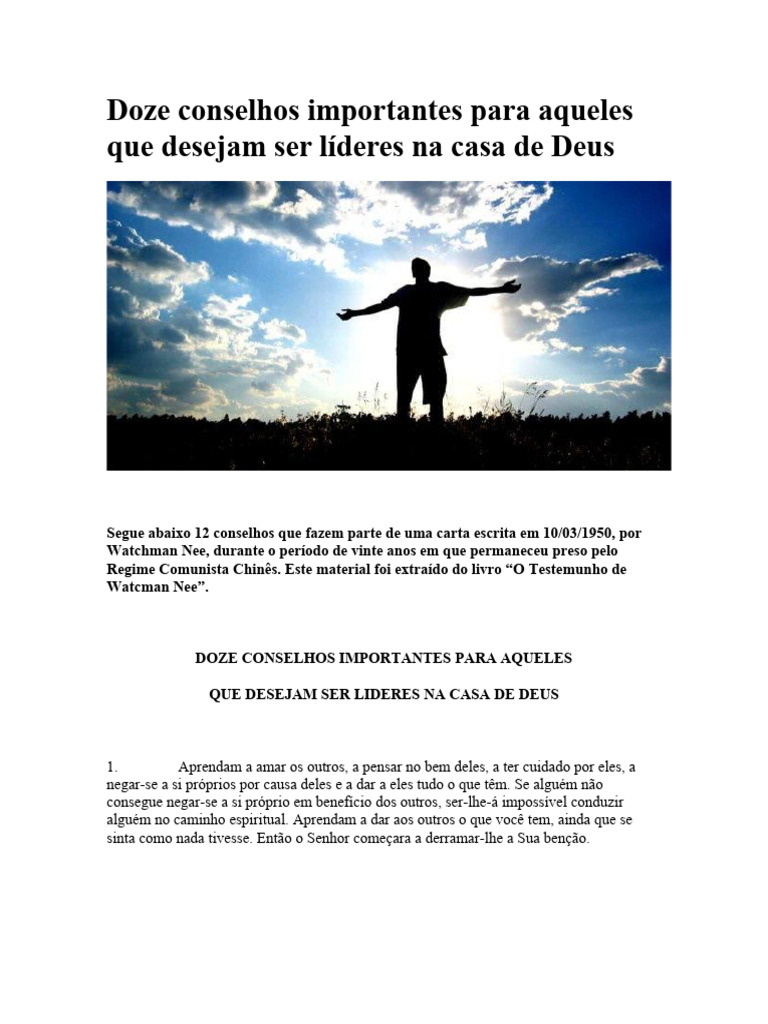 Doze conselhos importantes para aqueles que desejam ser líderes na casa de Deus

Segue abaixo 12 conselhos que fazem parte de uma carta escrita em 10/03/1950, por Watchman Nee, durante o período de vinte anos em que permaneceu preso pelo Regime Comunista Chinês. Este material foi extraído do livro “O Testemunho de Watcman Nee”.

DOZE CONSELHOS IMPORTANTES PARA AQUELES

QUE DESEJAM SER LIDERES NA CASA DE DEUS

1. Aprendam a amar os outros, a pensar no bem deles, a ter cuidado por eles, a negar-se a si próprios por causa deles e a dar a eles tudo o que têm. Se alguém não consegue negar-se a si próprio em benefício dos outros, ser-lhe-á impossível conduzir alguém no caminho espiritual. Aprendam a dar aos outros o que você tem, ainda que se sinta como nada tivesse. Então o Senhor começara a derramar-lhe a Sua benção.